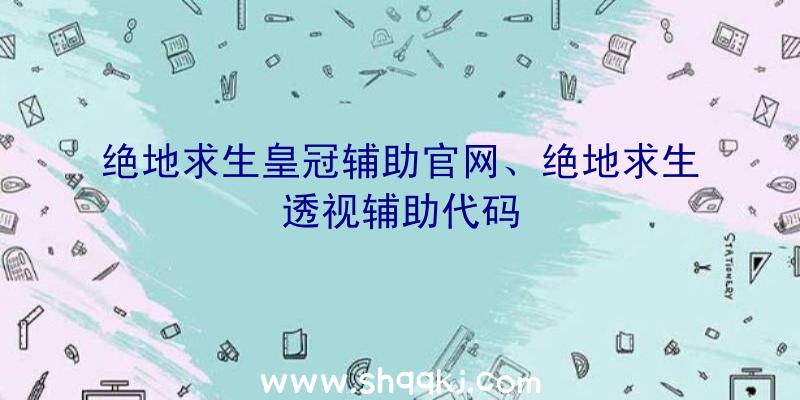 绝地求生皇冠辅助官网、绝地求生透视辅助代码

STATIONERY

www.shqqkj.com